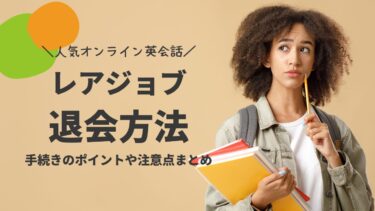 ＼人気オンライン英会話／

レアジョブ
退会方法

手続きのポイントや注意点まとめ